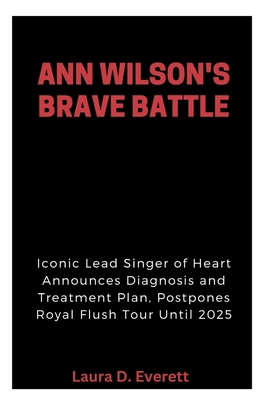 ANN WILSON'S BRAVE BATTLE

Iconic Lead Singer of Heart Announces Diagnosis and Treatment Plan, Postpones Royal Flush Tour Until 2025

Laura D. Everett